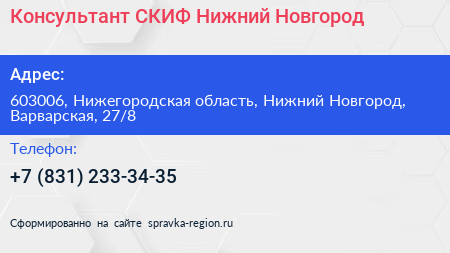 Консультант СКИФ Нижний Новгород

Адрес:

603006, Нижегородская область, Нижний Новгород, Варварская, 27/8

Телефон:

+7 (831) 233-34-35

Сформированно на сайте spravka-region.ru